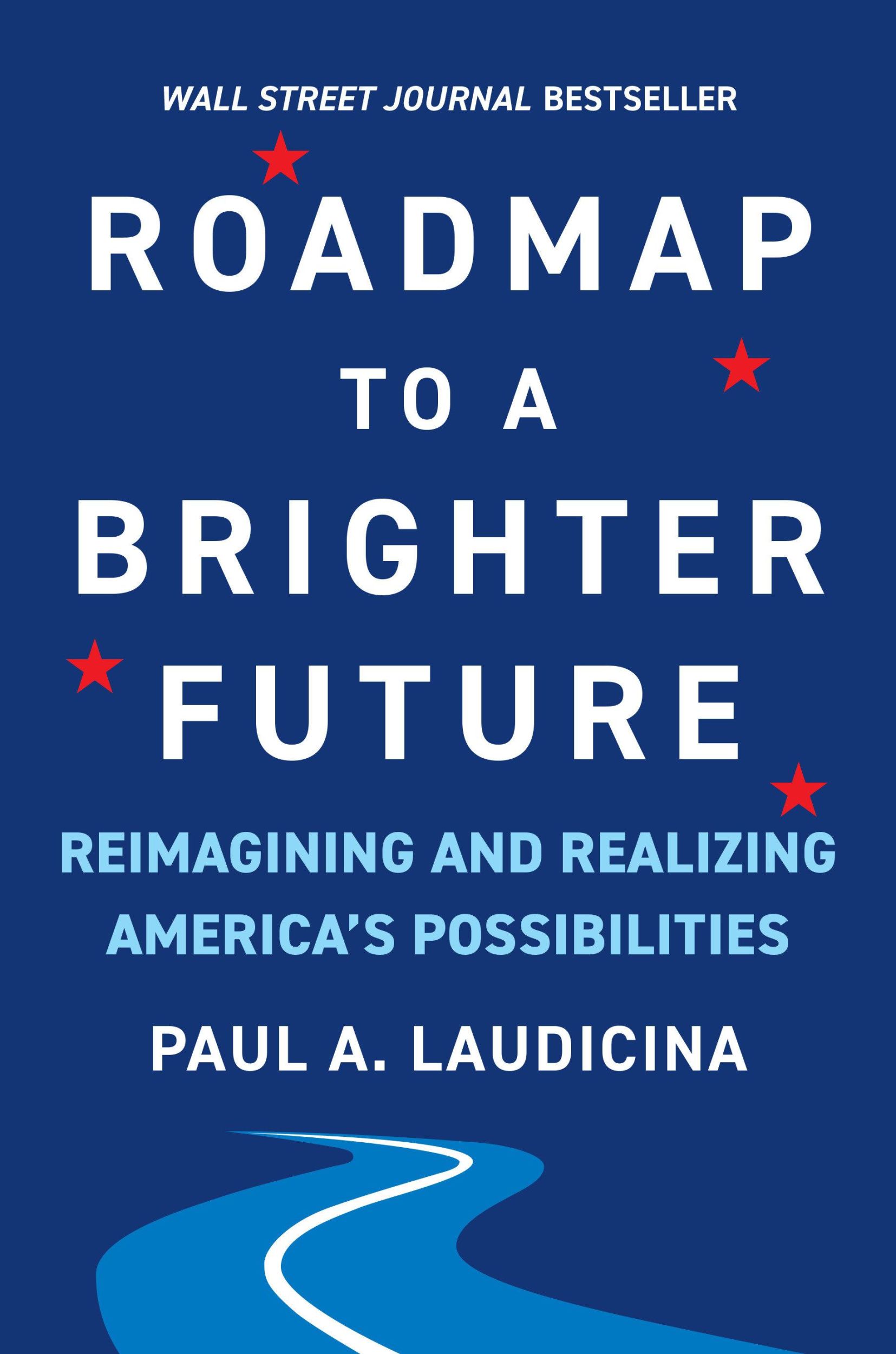 WALL STREET JOURNAL BESTSELLER

ROADMAP TO A BRIGHTER FUTURE

REIMAGINING AND REALIZING AMERICA'S POSSIBILITIES

PAUL A. LAUDICINA